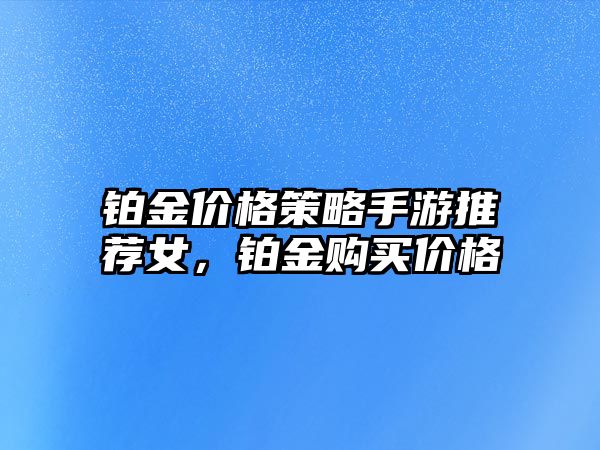 铂金价格策略手游推荐女，铂金购买价格